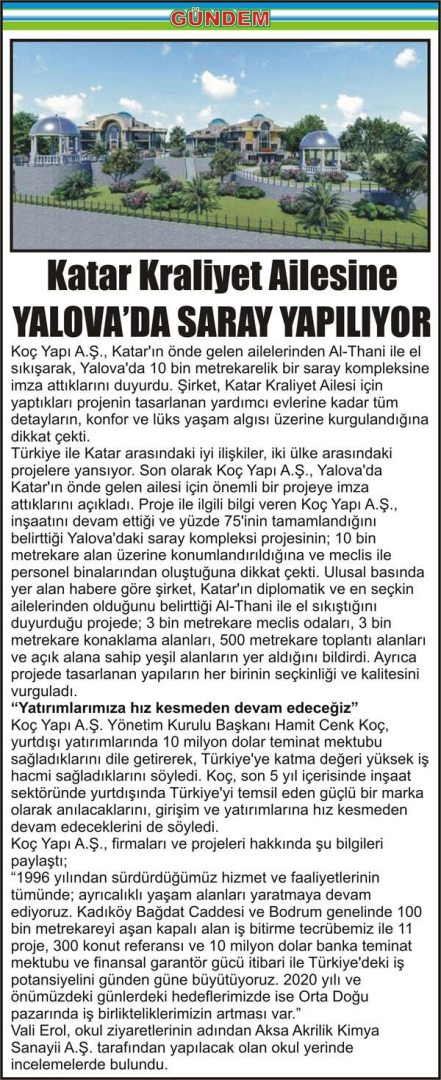 GÜNDEM

Katar Kraliyet Ailesine
YALOVA'DA SARAY YAPILIYOR

Koç Yapı A.Ş., Katar'ın önde gelen ailelerinden Al-Thani ile el sıkışarak, Yalova'da 10 bin metrekarelik bir saray kompleksine imza attıklarını duyurdu. Şirket, Katar Kraliyet Ailesi için yaptıkları projenin tasarlanan yardımcı evlerine kadar tüm detayların, konfor ve lüks yaşam algısı üzerine kurgulandığına dikkat çekti.
Türkiye ile Katar arasındaki iyi ilişkiler, iki ülke arasındaki projelere yansıyor. Son olarak Koç Yapı A.Ş., Yalova'da Katar'ın önde gelen ailesi için önemli bir projeye imza attıklarını açıkladı. Proje ile ilgili bilgi veren Koç Yapı A.Ş., inşaatını devam ettiği ve yüzde 75'inin tamamlandığını belirttiği Yalova'daki saray kompleksi projesinin; 10 bin metrekare alan üzerine konumlandırıldığına ve meclis ile personel binalarından oluştuğuna dikkat çekti. Ulusal basında yer alan habere göre şirket, Katar'ın diplomatik ve en seçkin ailelerinden olduğunu belirttiği Al-Thani ile el sıkıştığını duyurduğu projede; 3 bin metrekare meclis odaları, 3 bin metrekare konaklama alanları, 500 metrekare toplantı alanları ve açık alana sahip yeşil alanların yer aldığını bildirdi. Ayrıca projede tasarlanan yapıların her birinin seçkinliği ve kalitesini vurguladı.
"Yatırımlarımıza hız kesmeden devam edeceğiz"
Koç Yapı A.Ş. Yönetim Kurulu Başkanı Hamit Cenk Koç, yurtdışı yatırımlarında 10 milyon dolar teminat mektubu sağladıklarını dile getirerek, Türkiye'ye katma değeri yüksek iş hacmi sağladıklarını söyledi. Koç, son 5 yıl içerisinde inşaat sektöründe yurtdışında Türkiye'yi temsil eden güçlü bir marka olarak anılacaklarını, girişim ve yatırımlarına hız kesmeden devam edeceklerini de söyledi.
Koç Yapı A.Ş., firmaları ve projeleri hakkında şu bilgileri paylaştı;
"1996 yılından sürdürdüğümüz hizmet ve faaliyetlerinin tümünde; ayrıcalıklı yaşam alanları yaratmaya devam ediyoruz. Kadıköy Bağdat Caddesi ve Bodrum genelinde 100 bin metrekareyi aşan kapalı alan iş bitirme tecrübemiz ile 11 proje, 300 konut referansı ve 10 milyon dolar banka teminat mektubu ve finansal garantör gücü itibari ile Türkiye'deki iş potansiyelini günden güne büyütüyoruz. 2020 yılı ve önümüzdeki günlerdeki hedeflerimizde ise Orta Doğu pazarında iş birlikteliklerimizin artması var."
Vali Erol, okul ziyaretlerinin adından Aksa Akrilik Kimya Sanayii A.Ş. tarafından yapılacak olan okul yerinde incelemelerde bulundu.